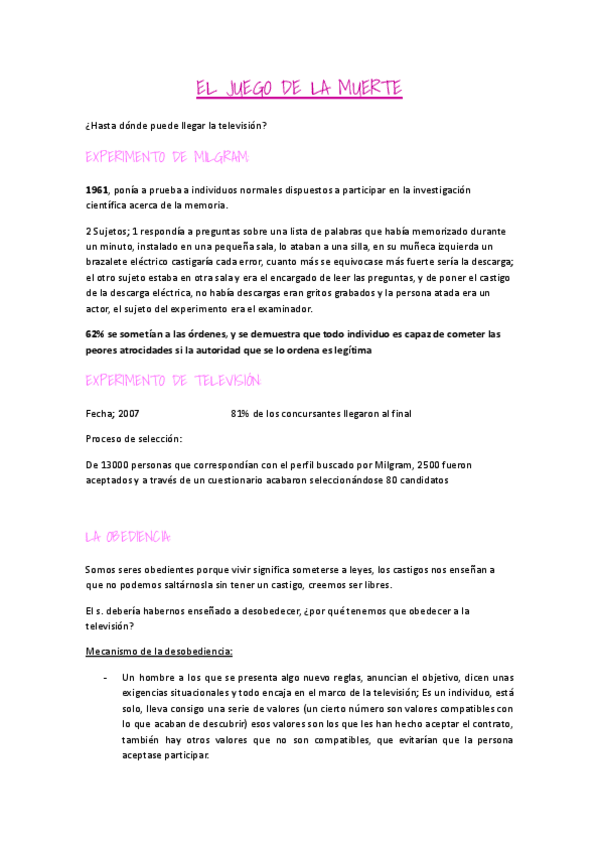 EL JUEGO DE LA MUERTE

¿Hasta dónde puede llegar la televisión?

EXPERIMENTO DE MILGRAM

1961, ponía a prueba a individuos normales dispuestos a participar en la investigación científica acerca de la memoria.

2 Sujetos; 1 respondía a preguntas sobre una lista de palabras que había memorizado durante un minuto, instalado en una pequeña sala, lo ataban a una silla, en su muñeca izquierda un brazalete eléctrico castigaría cada error, cuanto más se equivocase más fuerte sería la descarga; el otro sujeto estaba en otra sala y era el encargado de leer las preguntas, y de poner el castigo de la descarga eléctrica, no había descargas eran gritos grabados y la persona atada era un actor, el sujeto del experimento era el examinador.

62% se sometían a las órdenes, y se demuestra que todo individuo es capaz de cometer las peores atrocidades si la autoridad que se lo ordena es legítima

EXPERIMENTO DE TELEVISIÓN

Fecha; 2007

81% de los concursantes llegaron al final

Proceso de selección:

De 13000 personas que correspondían con el perfil buscado por Milgram, 2500 fueron aceptados y a través de un cuestionario acabaron seleccionándose 80 candidatos

LA OBEDIENCIA

Somos seres obedientes porque vivir significa someterse a leyes, los castigos nos enseñan a que no podemos saltárnosla sin tener un castigo, creemos ser libres.

El s. debería habernos enseñado a desobedecer, ¿por qué tenemos que obedecer a la televisión?

Mecanismo de la desobediencia:

- Un hombre a los que se presenta algo nuevo reglas, anuncian el objetivo, dicen unas exigencias situacionales y todo encaja en el marco de la televisión; Es un individuo, está solo, lleva consigo una serie de valores (un cierto número son valores compatibles con lo que acaban de descubrir) esos valores son los que les han hecho aceptar el contrato, también hay otros valores que no son compatibles, que evitarían que la persona aceptase participar.